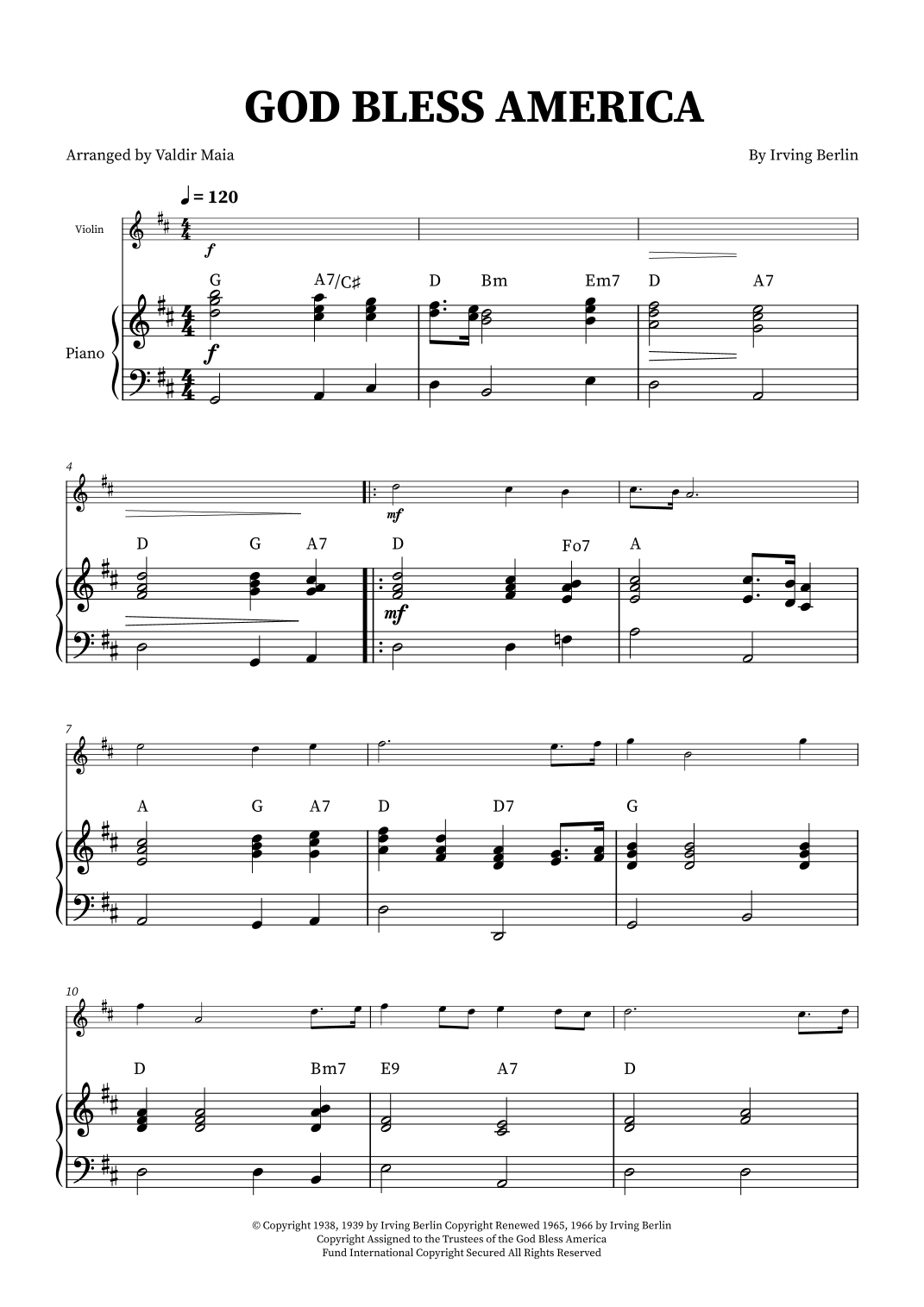 GOD BLESS AMERICA

Arranged by Valdir Maia

By Irving Berlin

♩ = 120

Violin

f

G A7/C♯ D Bm Em7 D A7

Piano

f

4

mf

D G A7 D Fo7 A

mf

7

A G A7 D D7 G

10

D Bm7 E9 A7 D

© Copyright 1938, 1939 by Irving Berlin Copyright Renewed 1965, 1966 by Irving Berlin
Copyright Assigned to the Trustees of the God Bless America
Fund International Copyright Secured All Rights Reserved